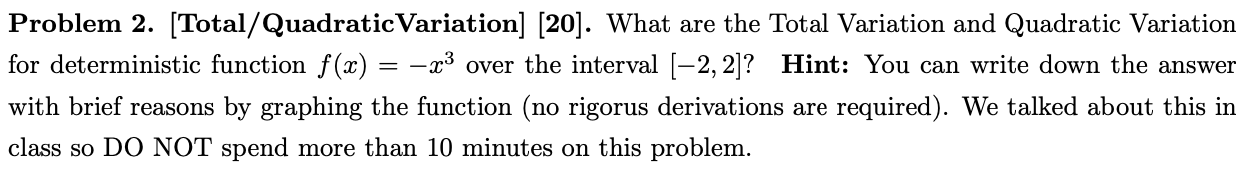 **Problem 2. [Total/QuadraticVariation] [20].** What are the Total Variation and Quadratic Variation for deterministic function $f(x) = -x^3$ over the interval $[-2, 2]$? **Hint:** You can write down the answer with brief reasons by graphing the function (no rigorus derivations are required). We talked about this in class so DO NOT spend more than 10 minutes on this problem.